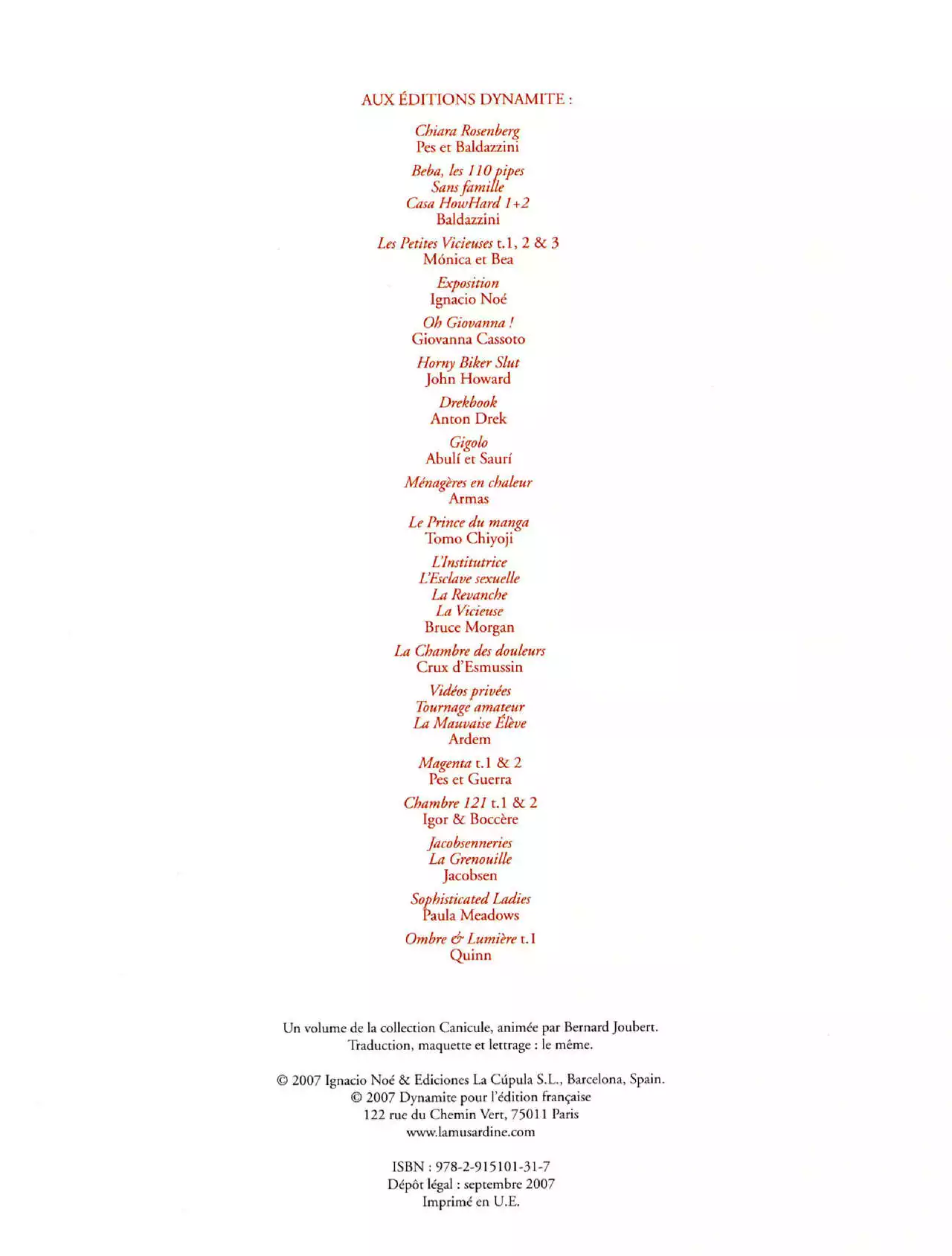 AUX ÉDITIONS DYNAMITE :

Chiara Rosenberg
Pes et Baldazzini

Beba, les 110 pipes
Sans famille
Casa HowHard 1+2
Baldazzini

Les Petites Vicieuses t.1, 2 & 3
Mónica et Bea

Exposition
Ignacio Noé

Oh Giovanna !
Giovanna Cassoto

Horny Biker Slut
John Howard

Drekbook
Anton Drek

Gigolo
Abulí et Saurí

Ménagères en chaleur
Armas

Le Prince du manga
Tomo Chiyoji

L'Institutrice
L'Esclave sexuelle
La Revanche
La Vicieuse
Bruce Morgan

La Chambre des douleurs
Crux d'Esmussin

Vidéos privées
Tournage amateur
La Mauvaise Élève
Ardem

Magenta t.1 & 2
Pes et Guerra

Chambre 121 t.1 & 2
Igor & Boccère

Jacobsenneries
La Grenouille
Jacobsen

Sophisticated Ladies
Paula Meadows

Ombre & Lumière t.1
Quinn

Un volume de la collection Canicule, animée par Bernard Joubert.
Traduction, maquette et lettrage : le même.

© 2007 Ignacio Noé & Ediciones La Cúpula S.L., Barcelona, Spain.
© 2007 Dynamite pour l'édition française
122 rue du Chemin Vert, 75011 Paris
www.lamusardine.com

ISBN : 978-2-915101-31-7
Dépôt légal : septembre 2007
Imprimé en U.E.